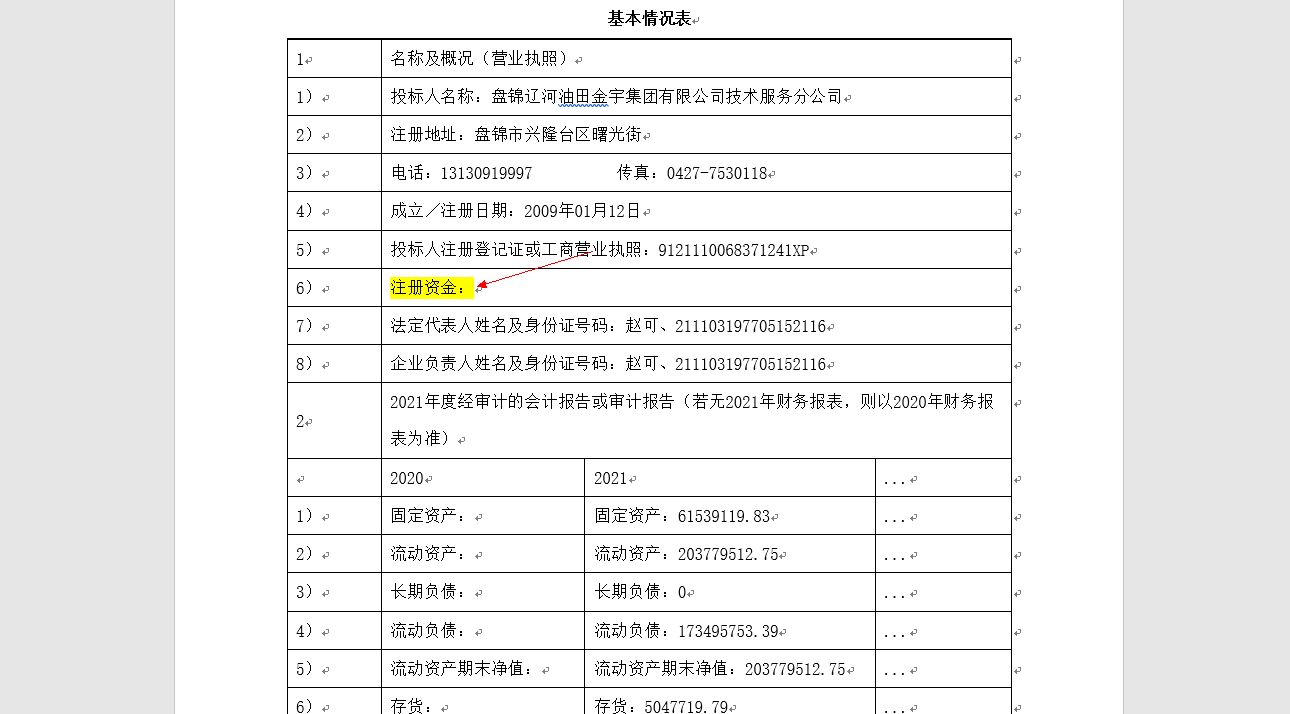 基本情况表

| 1 | 名称及概况（营业执照） | | |
|---|---|---|---|
| 1） | 投标人名称：盘锦辽河油田金宇集团有限公司技术服务分公司 | | |
| 2） | 注册地址：盘锦市兴隆台区曙光街 | | |
| 3） | 电话：13130919997 传真：0427-7530118 | | |
| 4） | 成立／注册日期：2009年01月12日 | | |
| 5） | 投标人注册登记证或工商营业执照：9121110068371241XP | | |
| 6） | 注册资金： | | |
| 7） | 法定代表人姓名及身份证号码：赵可、211103197705152116 | | |
| 8） | 企业负责人姓名及身份证号码：赵可、211103197705152116 | | |
| 2 | 2021年度经审计的会计报告或审计报告（若无2021年财务报表，则以2020年财务报表为准） | | |
| | 2020 | 2021 | ... |
| 1） | 固定资产： | 固定资产：61539119.83 | ... |
| 2） | 流动资产： | 流动资产：203779512.75 | ... |
| 3） | 长期负债： | 长期负债：0 | ... |
| 4） | 流动负债： | 流动负债：173495753.39 | ... |
| 5） | 流动资产期末净值： | 流动资产期末净值：203779512.75 | ... |
| 6） | 存货： | 存货：5047719.79 | ... |